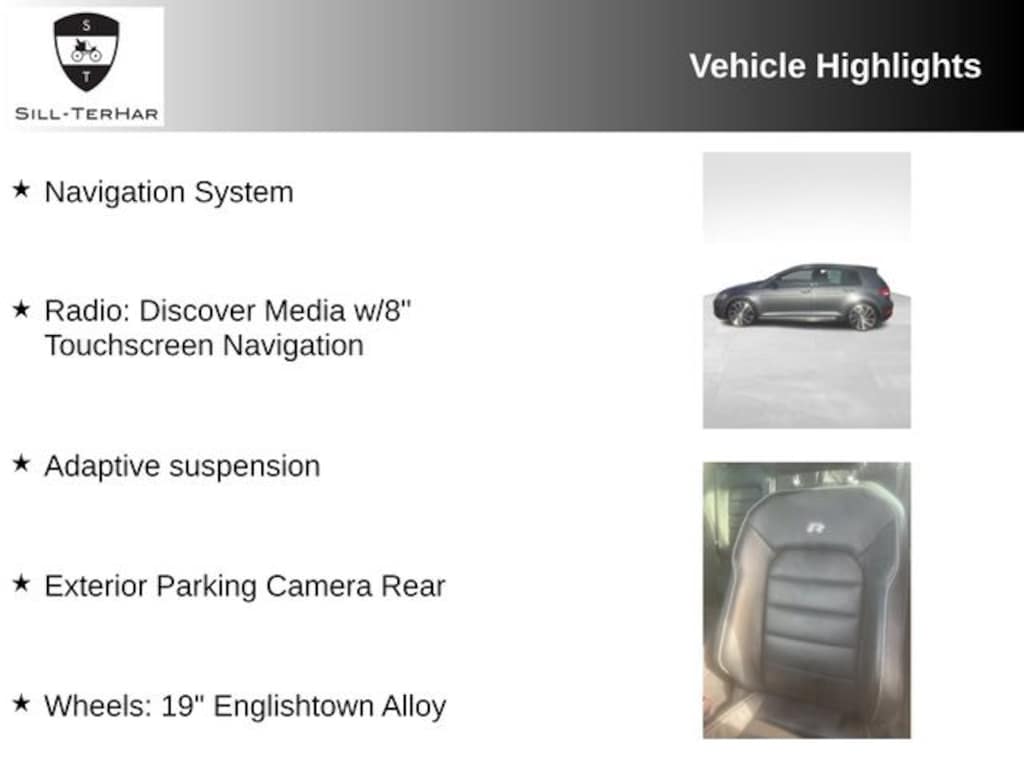 S
T
SILL-TERHAR

Vehicle Highlights

★ Navigation System

★ Radio: Discover Media w/8" Touchscreen Navigation

★ Adaptive suspension

★ Exterior Parking Camera Rear

★ Wheels: 19" Englishtown Alloy